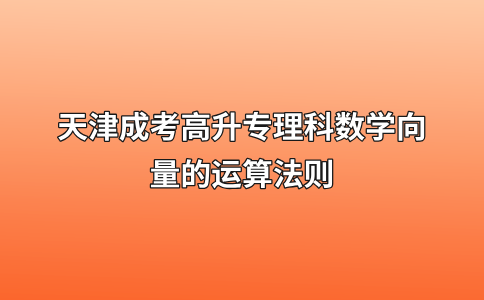 天津成考高升专理科数学向量的运算法则